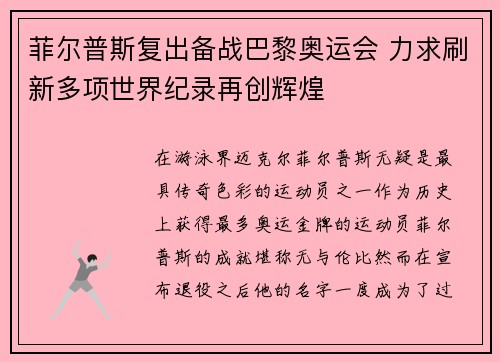 菲尔普斯复出备战巴黎奥运会 力求刷新多项世界纪录再创辉煌

在游泳界迈克尔菲尔普斯无疑是最具传奇色彩的运动员之一作为历史上获得最多奥运金牌的运动员菲尔普斯的成就堪称无与伦比然而在宣布退役之后他的名字一度成为了过